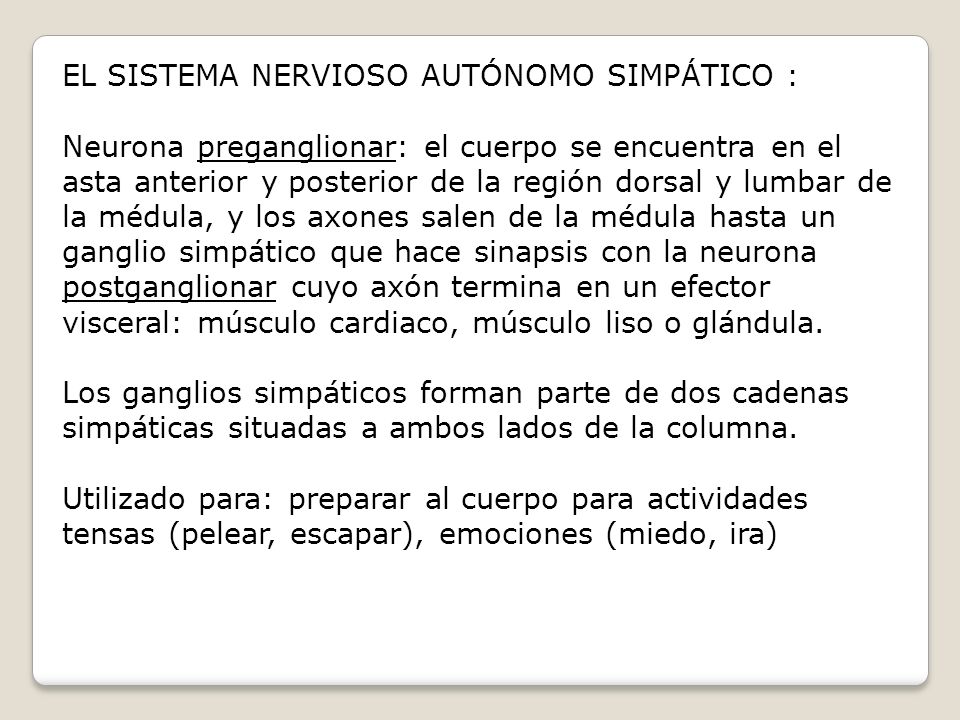 EL SISTEMA NERVIOSO AUTÓNOMO SIMPÁTICO :

Neurona preganglionar: el cuerpo se encuentra en el asta anterior y posterior de la región dorsal y lumbar de la médula, y los axones salen de la médula hasta un ganglio simpático que hace sinapsis con la neurona postganglionar cuyo axón termina en un efector visceral: músculo cardiaco, músculo liso o glándula.

Los ganglios simpáticos forman parte de dos cadenas simpáticas situadas a ambos lados de la columna.

Utilizado para: preparar al cuerpo para actividades tensas (pelear, escapar), emociones (miedo, ira)